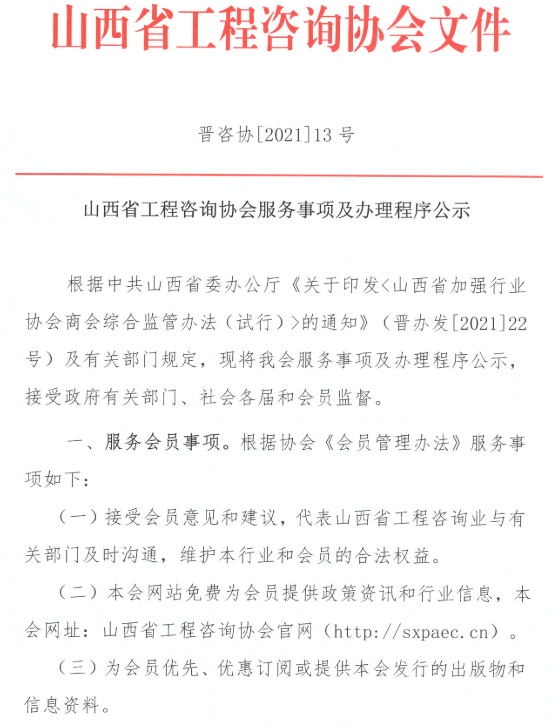 山西省工程咨询协会文件

晋咨协[2021]13号

山西省工程咨询协会服务事项及办理程序公示

根据中共山西省委办公厅《关于印发<山西省加强行业协会商会综合监管办法（试行）>的通知》（晋办发[2021]22号）及有关部门规定，现将我会服务事项及办理程序公示，接受政府有关部门、社会各届和会员监督。

一、服务会员事项。根据协会《会员管理办法》服务事项如下：

（一）接受会员意见和建议，代表山西省工程咨询业与有关部门及时沟通，维护本行业和会员的合法权益。

（二）本会网站免费为会员提供政策资讯和行业信息，本会网址：山西省工程咨询协会官网（http://sxpaec.cn）。

（三）为会员优先、优惠订阅或提供本会发行的出版物和信息资料。